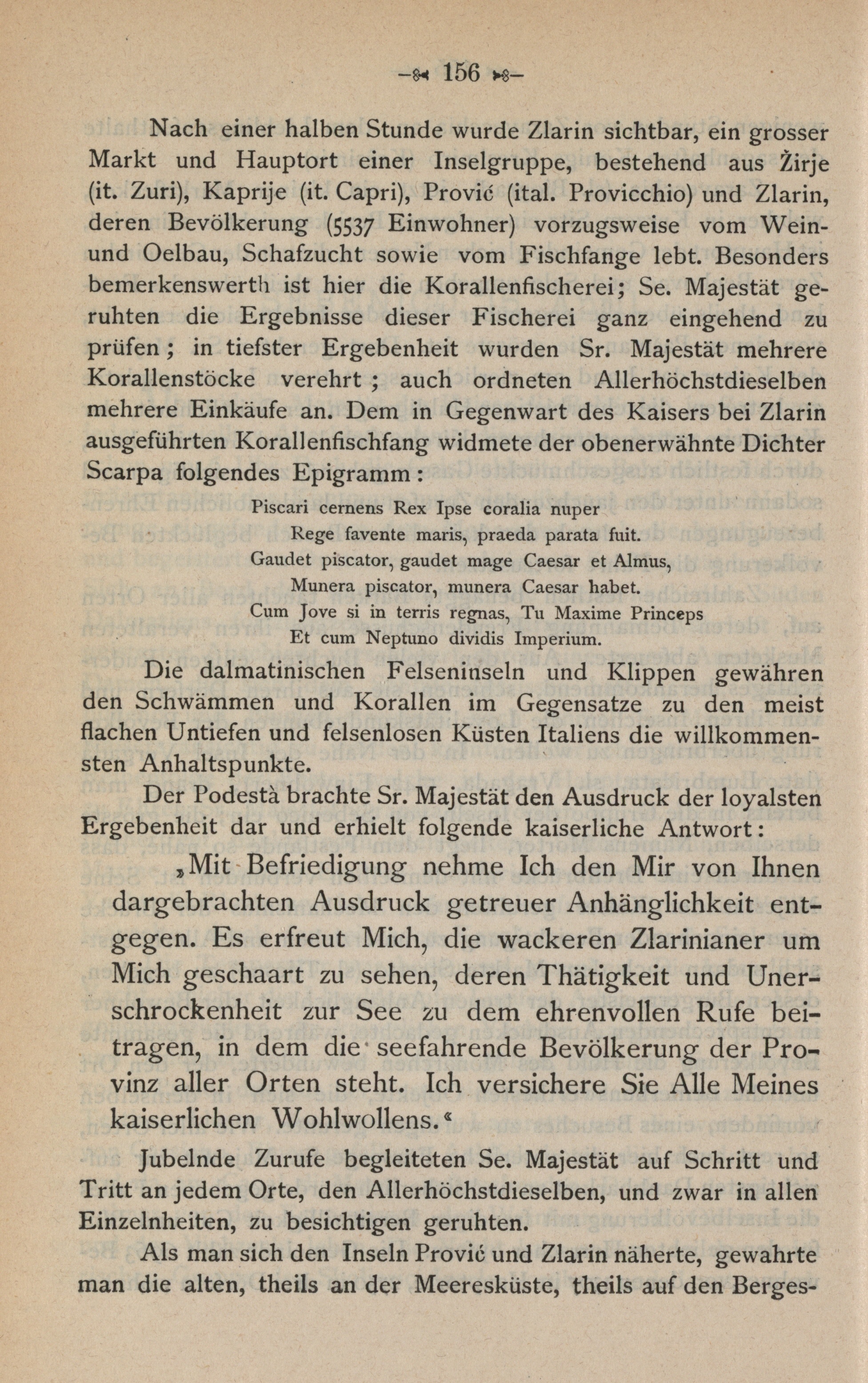 156

Nach einer halben Stunde wurde Zlarin sichtbar, ein grosser Markt und Hauptort einer Inselgruppe, bestehend aus Žirje (it. Zuri), Kaprije (it. Capri), Prović (ital. Provicchio) und Zlarin, deren Bevölkerung (5537 Einwohner) vorzugsweise vom Wein- und Oelbau, Schafzucht sowie vom Fischfange lebt. Besonders bemerkenswerth ist hier die Korallenfischerei; Se. Majestät geruhten die Ergebnisse dieser Fischerei ganz eingehend zu prüfen; in tiefster Ergebenheit wurden Sr. Majestät mehrere Korallenstöcke verehrt; auch ordneten Allerhöchstdieselben mehrere Einkäufe an. Dem in Gegenwart des Kaisers bei Zlarin ausgeführten Korallenfischfang widmete der obenerwähnte Dichter Scarpa folgendes Epigramm:

Piscari cernens Rex Ipse coralia nuper
Rege favente maris, praeda parata fuit.
Gaudet piscator, gaudet mage Caesar et Almus,
Munera piscator, munera Caesar habet.
Cum Jove si in terris regnas, Tu Maxime Princeps
Et cum Neptuno dividis Imperium.

Die dalmatinischen Felseninseln und Klippen gewähren den Schwämmen und Korallen im Gegensatze zu den meist flachen Untiefen und felsenlosen Küsten Italiens die willkommensten Anhaltspunkte.

Der Podestà brachte Sr. Majestät den Ausdruck der loyalsten Ergebenheit dar und erhielt folgende kaiserliche Antwort:

„Mit Befriedigung nehme Ich den Mir von Ihnen dargebrachten Ausdruck getreuer Anhänglichkeit entgegen. Es erfreut Mich, die wackeren Zlarinianer um Mich geschaart zu sehen, deren Thätigkeit und Unerschrockenheit zur See zu dem ehrenvollen Rufe beitragen, in dem die seefahrende Bevölkerung der Provinz aller Orten steht. Ich versichere Sie Alle Meines kaiserlichen Wohlwollens.“

Jubelnde Zurufe begleiteten Se. Majestät auf Schritt und Tritt an jedem Orte, den Allerhöchstdieselben, und zwar in allen Einzelnheiten, zu besichtigen geruhten.

Als man sich den Inseln Prović und Zlarin näherte, gewahrte man die alten, theils an der Meeresküste, theils auf den Berges-